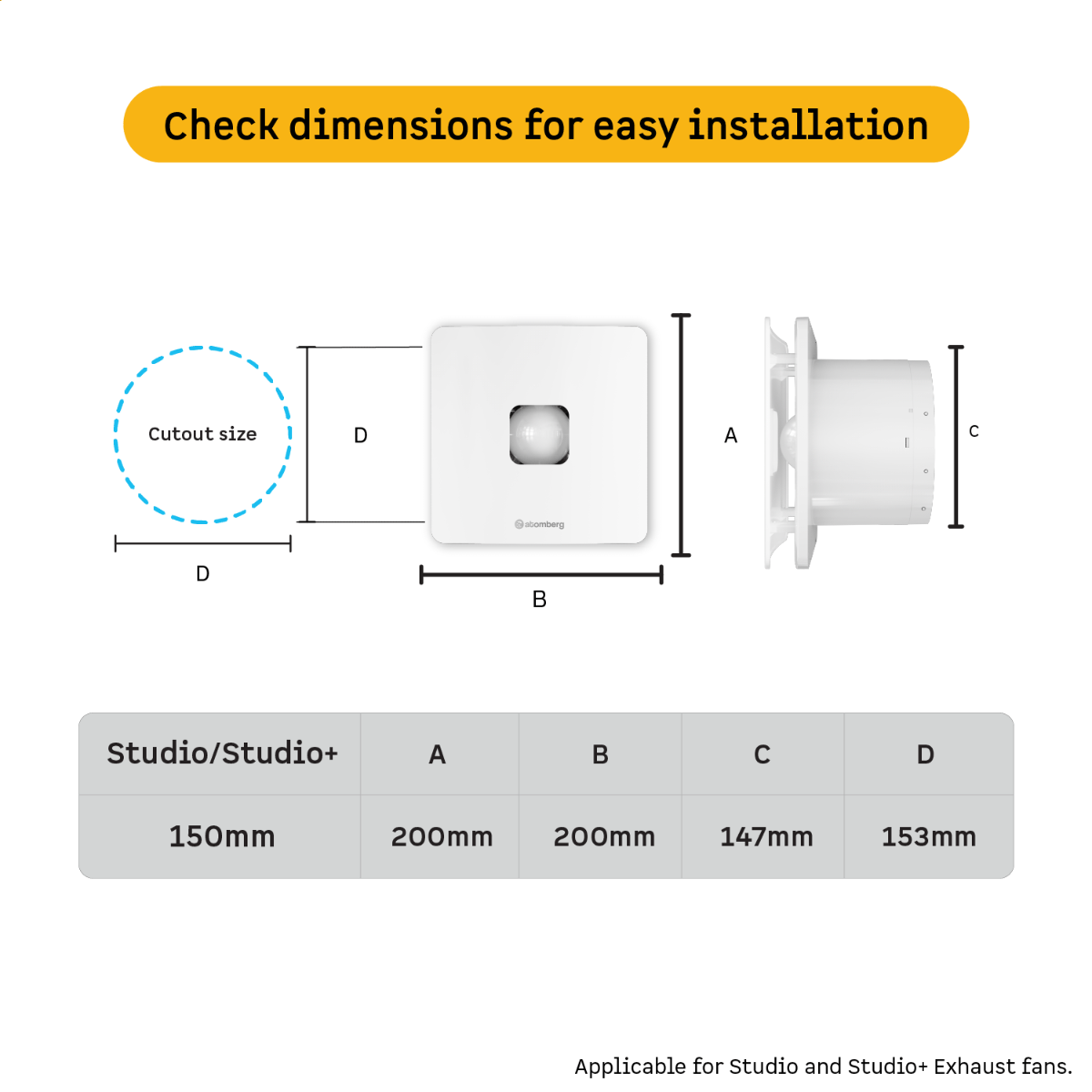 Check dimensions for easy installation

Cutout size

D

D

atomberg

A

B

C

| Studio/Studio+ | A | B | C | D |
|---|---|---|---|---|
| 150mm | 200mm | 200mm | 147mm | 153mm |

Applicable for Studio and Studio+ Exhaust fans.